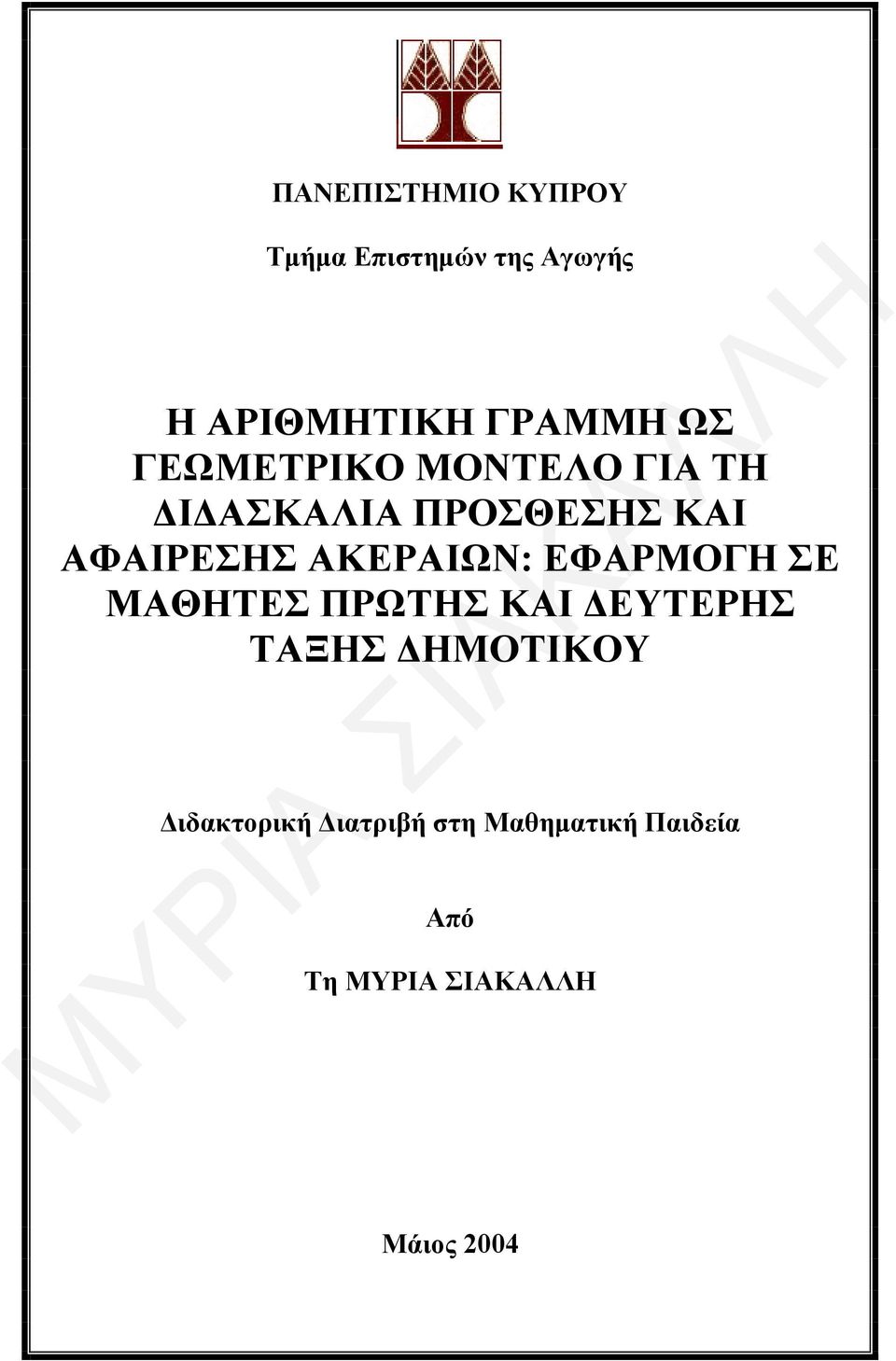 ΠΑΝΕΠΙΣΤΗΜΙΟ ΚΥΠΡΟΥ

Τμήμα Επιστημών της Αγωγής

Η ΑΡΙΘΜΗΤΙΚΗ ΓΡΑΜΜΗ ΩΣ ΓΕΩΜΕΤΡΙΚΟ ΜΟΝΤΕΛΟ ΓΙΑ ΤΗ ΔΙΔΑΣΚΑΛΙΑ ΠΡΟΣΘΕΣΗΣ ΚΑΙ ΑΦΑΙΡΕΣΗΣ ΑΚΕΡΑΙΩΝ: ΕΦΑΡΜΟΓΗ ΣΕ ΜΑΘΗΤΕΣ ΠΡΩΤΗΣ ΚΑΙ ΔΕΥΤΕΡΗΣ ΤΑΞΗΣ ΔΗΜΟΤΙΚΟΥ

Διδακτορική Διατριβή στη Μαθηματική Παιδεία

Από

Τη ΜΥΡΙΑ ΣΙΑΚΑΛΛΗ

Μάιος 2004

ΜΥΡΙΑ ΣΙΑΚΑΛΛΗ